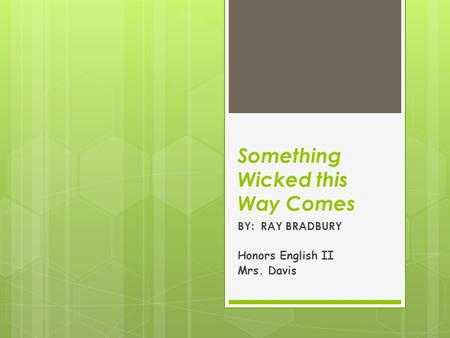 Something Wicked this Way Comes

BY: RAY BRADBURY

Honors English II
Mrs. Davis